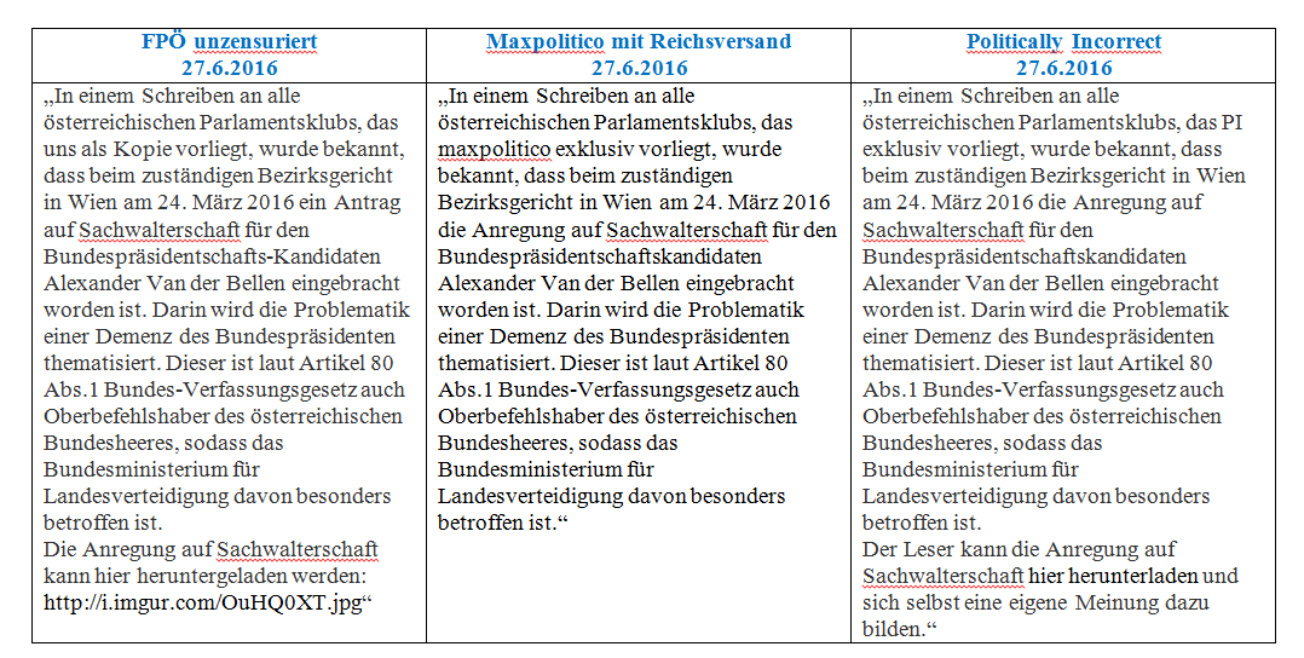 | FPÖ unzensuriert 27.6.2016 | Maxpolitico mit Reichsversand 27.6.2016 | Politically Incorrect 27.6.2016 |
|---|---|---|
| „In einem Schreiben an alle österreichischen Parlamentsklubs, das uns als Kopie vorliegt, wurde bekannt, dass beim zuständigen Bezirksgericht in Wien am 24. März 2016 ein Antrag auf Sachwalterschaft für den Bundespräsidentschafts-Kandidaten Alexander Van der Bellen eingebracht worden ist. Darin wird die Problematik einer Demenz des Bundespräsidenten thematisiert. Dieser ist laut Artikel 80 Abs.1 Bundes-Verfassungsgesetz auch Oberbefehlshaber des österreichischen Bundesheeres, sodass das Bundesministerium für Landesverteidigung davon besonders betroffen ist. Die Anregung auf Sachwalterschaft kann hier heruntergeladen werden: http://i.imgur.com/OuHQ0XT.jpg“ | „In einem Schreiben an alle österreichischen Parlamentsklubs, das maxpolitico exklusiv vorliegt, wurde bekannt, dass beim zuständigen Bezirksgericht in Wien am 24. März 2016 die Anregung auf Sachwalterschaft für den Bundespräsidentschaftskandidaten Alexander Van der Bellen eingebracht worden ist. Darin wird die Problematik einer Demenz des Bundespräsidenten thematisiert. Dieser ist laut Artikel 80 Abs.1 Bundes-Verfassungsgesetz auch Oberbefehlshaber des österreichischen Bundesheeres, sodass das Bundesministerium für Landesverteidigung davon besonders betroffen ist.“ | „In einem Schreiben an alle österreichischen Parlamentsklubs, das PI exklusiv vorliegt, wurde bekannt, dass beim zuständigen Bezirksgericht in Wien am 24. März 2016 die Anregung auf Sachwalterschaft für den Bundespräsidentschaftskandidaten Alexander Van der Bellen eingebracht worden ist. Darin wird die Problematik einer Demenz des Bundespräsidenten thematisiert. Dieser ist laut Artikel 80 Abs.1 Bundes-Verfassungsgesetz auch Oberbefehlshaber des österreichischen Bundesheeres, sodass das Bundesministerium für Landesverteidigung davon besonders betroffen ist. Der Leser kann die Anregung auf Sachwalterschaft hier herunterladen und sich selbst eine eigene Meinung dazu bilden.“ |